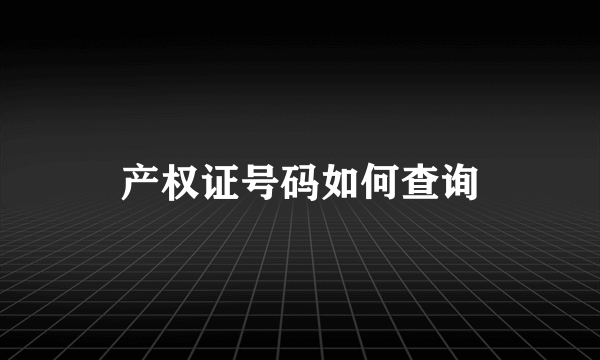 产权证号码如何查询